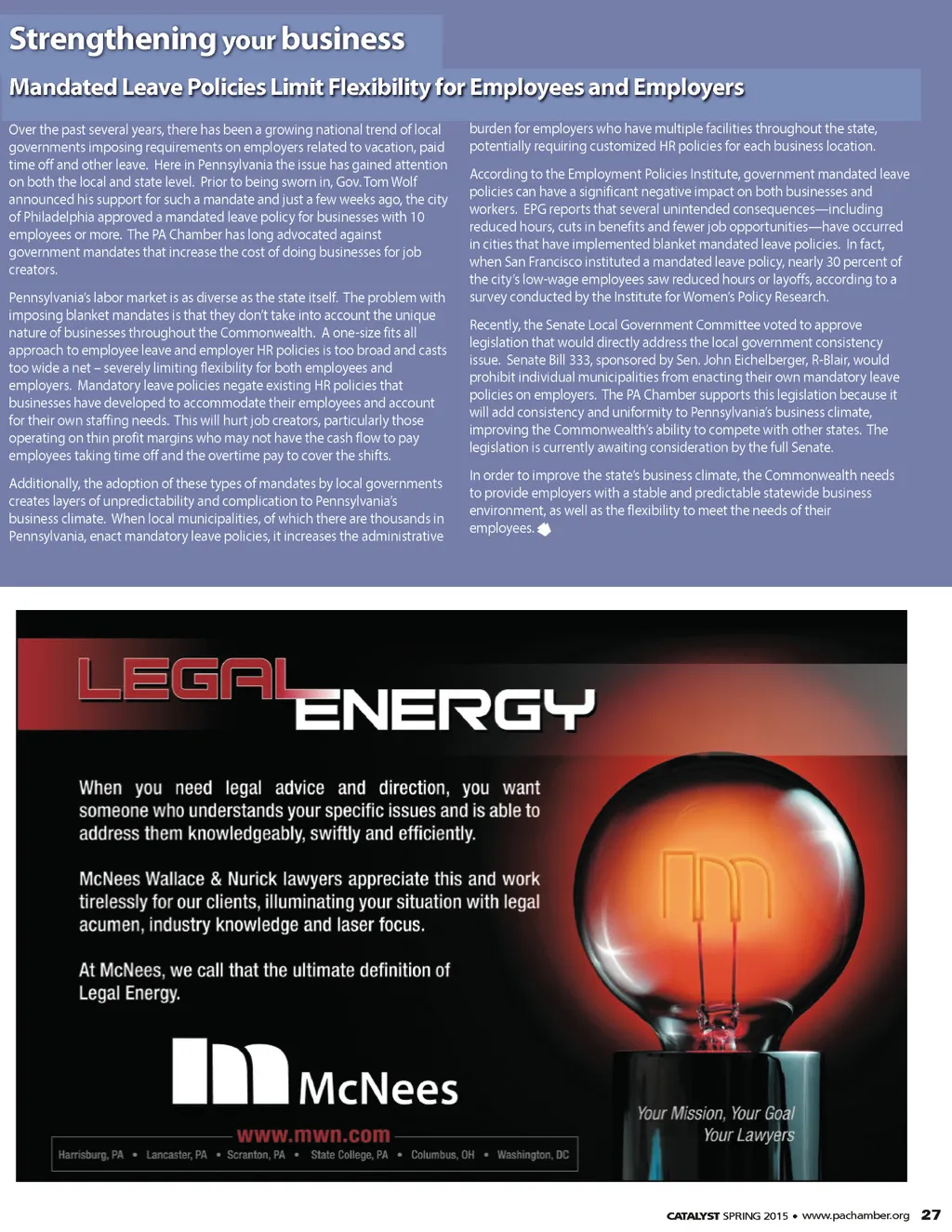 Strengthening your business

Mandated Leave Policies Limit Flexibility for Employees and Employers

Over the past several years, there has been a growing national trend of local governments imposing requirements on employers related to vacation, paid time off and other leave. Here in Pennsylvania the issue has gained attention on both the local and state level. Prior to being sworn in, Gov. Tom Wolf announced his support for such a mandate and just a few weeks ago, the city of Philadelphia approved a mandated leave policy for businesses with 10 employees or more. The PA Chamber has long advocated against government mandates that increase the cost of doing businesses for job creators.

Pennsylvania's labor market is as diverse as the state itself. The problem with imposing blanket mandates is that they don't take into account the unique nature of businesses throughout the Commonwealth. A one-size fits all approach to employee leave and employer HR policies is too broad and casts too wide a net – severely limiting flexibility for both employees and employers. Mandatory leave policies negate existing HR policies that businesses have developed to accommodate their employees and account for their own staffing needs. This will hurt job creators, particularly those operating on thin profit margins who may not have the cash flow to pay employees taking time off and the overtime pay to cover the shifts.

Additionally, the adoption of these types of mandates by local governments creates layers of unpredictability and complication to Pennsylvania's business climate. When local municipalities, of which there are thousands in Pennsylvania, enact mandatory leave policies, it increases the administrative burden for employers who have multiple facilities throughout the state, potentially requiring customized HR policies for each business location.

According to the Employment Policies Institute, government mandated leave policies can have a significant negative impact on both businesses and workers. EPG reports that several unintended consequences—including reduced hours, cuts in benefits and fewer job opportunities—have occurred in cities that have implemented blanket mandated leave policies. In fact, when San Francisco instituted a mandated leave policy, nearly 30 percent of the city's low-wage employees saw reduced hours or layoffs, according to a survey conducted by the Institute for Women's Policy Research.

Recently, the Senate Local Government Committee voted to approve legislation that would directly address the local government consistency issue. Senate Bill 333, sponsored by Sen. John Eichelberger, R-Blair, would prohibit individual municipalities from enacting their own mandatory leave policies on employers. The PA Chamber supports this legislation because it will add consistency and uniformity to Pennsylvania's business climate, improving the Commonwealth's ability to compete with other states. The legislation is currently awaiting consideration by the full Senate.

In order to improve the state's business climate, the Commonwealth needs to provide employers with a stable and predictable statewide business environment, as well as the flexibility to meet the needs of their employees.

LEGAL ENERGY

When you need legal advice and direction, you want someone who understands your specific issues and is able to address them knowledgeably, swiftly and efficiently.

McNees Wallace & Nurick lawyers appreciate this and work tirelessly for our clients, illuminating your situation with legal acumen, industry knowledge and laser focus.

At McNees, we call that the ultimate definition of Legal Energy.

McNees

www.mwn.com

Harrisburg, PA • Lancaster, PA • Scranton, PA • State College, PA • Columbus, OH • Washington, DC

Your Mission, Your Goal
Your Lawyers

CATALYST SPRING 2015 • www.pachamber.org 27